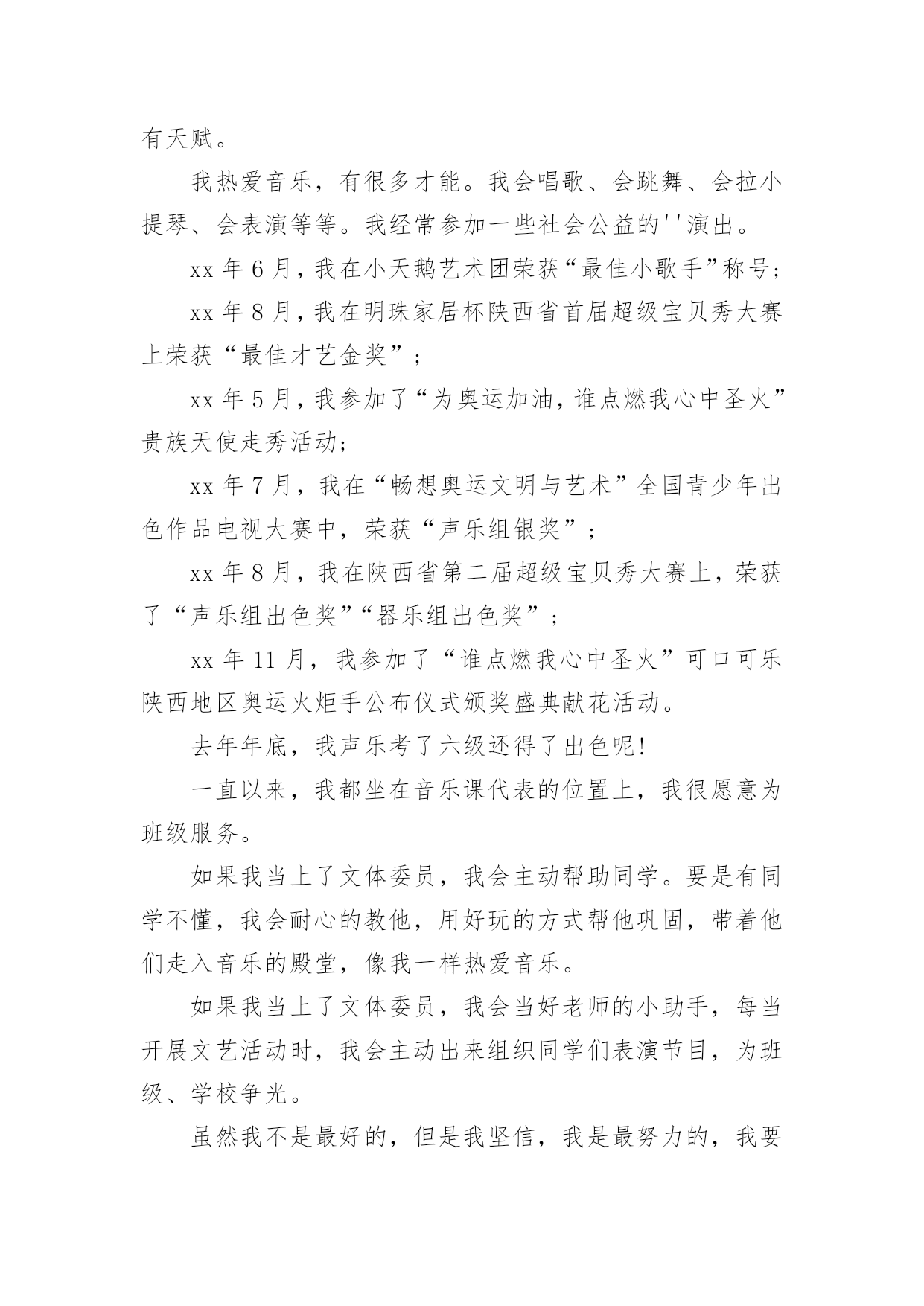 有天赋。

我热爱音乐，有很多才能。我会唱歌、会跳舞、会拉小提琴、会表演等等。我经常参加一些社会公益的''演出。

xx 年 6 月，我在小天鹅艺术团荣获“最佳小歌手”称号；

xx 年 8 月，我在明珠家居杯陕西省首届超级宝贝秀大赛上荣获“最佳才艺金奖”；

xx 年 5 月，我参加了“为奥运加油，谁点燃我心中圣火”贵族天使走秀活动；

xx 年 7 月，我在“畅想奥运文明与艺术”全国青少年出色作品电视大赛中，荣获“声乐组银奖”；

xx 年 8 月，我在陕西省第二届超级宝贝秀大赛上，荣获了“声乐组出色奖”“器乐组出色奖”；

xx 年 11 月，我参加了“谁点燃我心中圣火”可口可乐陕西地区奥运火炬手公布仪式颁奖盛典献花活动。

去年年底，我声乐考了六级还得了出色呢!

一直以来，我都坐在音乐课代表的位置上，我很愿意为班级服务。

如果我当上了文体委员，我会主动帮助同学。要是有同学不懂，我会耐心的教他，用好玩的方式帮他巩固，带着他们走入音乐的殿堂，像我一样热爱音乐。

如果我当上了文体委员，我会当好老师的小助手，每当开展文艺活动时，我会主动出来组织同学们表演节目，为班级、学校争光。

虽然我不是最好的，但是我坚信，我是最努力的，我要